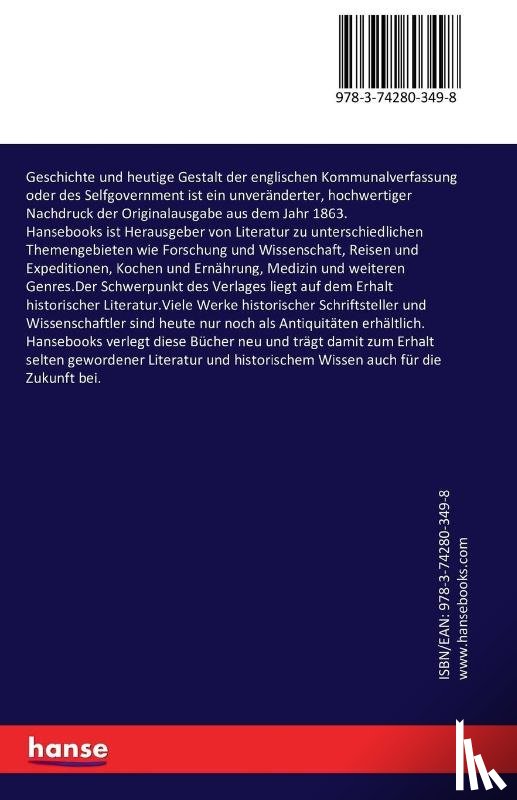 978-3-74280-349-8

Geschichte und heutige Gestalt der englischen Kommunalverfassung oder des Selfgovernment ist ein unveränderter, hochwertiger Nachdruck der Originalausgabe aus dem Jahr 1863.
Hansebooks ist Herausgeber von Literatur zu unterschiedlichen Themengebieten wie Forschung und Wissenschaft, Reisen und Expeditionen, Kochen und Ernährung, Medizin und weiteren Genres.Der Schwerpunkt des Verlages liegt auf dem Erhalt historischer Literatur.Viele Werke historischer Schriftsteller und Wissenschaftler sind heute nur noch als Antiquitäten erhältlich. Hansebooks verlegt diese Bücher neu und trägt damit zum Erhalt selten gewordener Literatur und historischem Wissen auch für die Zukunft bei.

ISBN/EAN: 978-3-74280-349-8
www.hansebooks.com

hanse